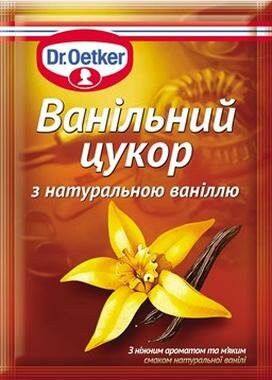 Dr.Oetker

Ванільний цукор

з натуральною ваніллю

З ніжним ароматом та м'яким смаком натуральної ванілі